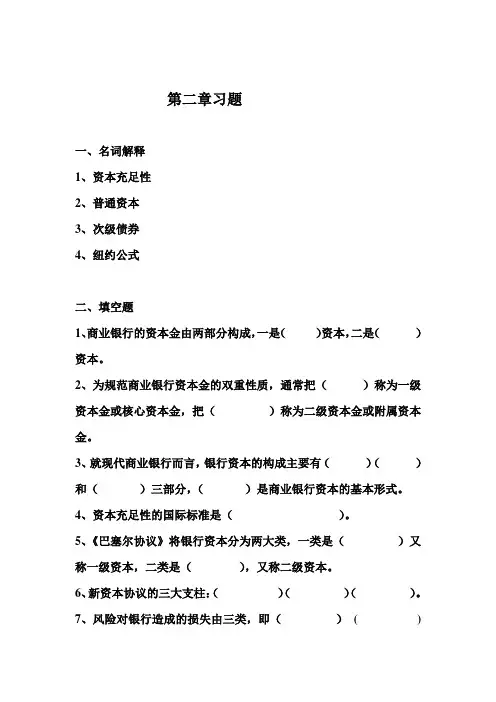 第二章习题

一、名词解释

1、资本充足性

2、普通资本

3、次级债券

4、纽约公式

二、填空题

1、商业银行的资本金由两部分构成，一是（　　）资本，二是（　　）资本。

2、为规范商业银行资本金的双重性质，通常把（　　）称为一级资本金或核心资本金，把（　　）称为二级资本金或附属资本金。

3、就现代商业银行而言，银行资本的构成主要有（　　）（　　）和（　　）三部分，（　　）是商业银行资本的基本形式。

4、资本充足性的国际标准是（　　）。

5、《巴塞尔协议》将银行资本分为两大类，一类是（　　）又称一级资本，二类是（　　），又称二级资本。

6、新资本协议的三大支柱：（　　）（　　）（　　）。

7、风险对银行造成的损失由三类，即（　　）（　　）